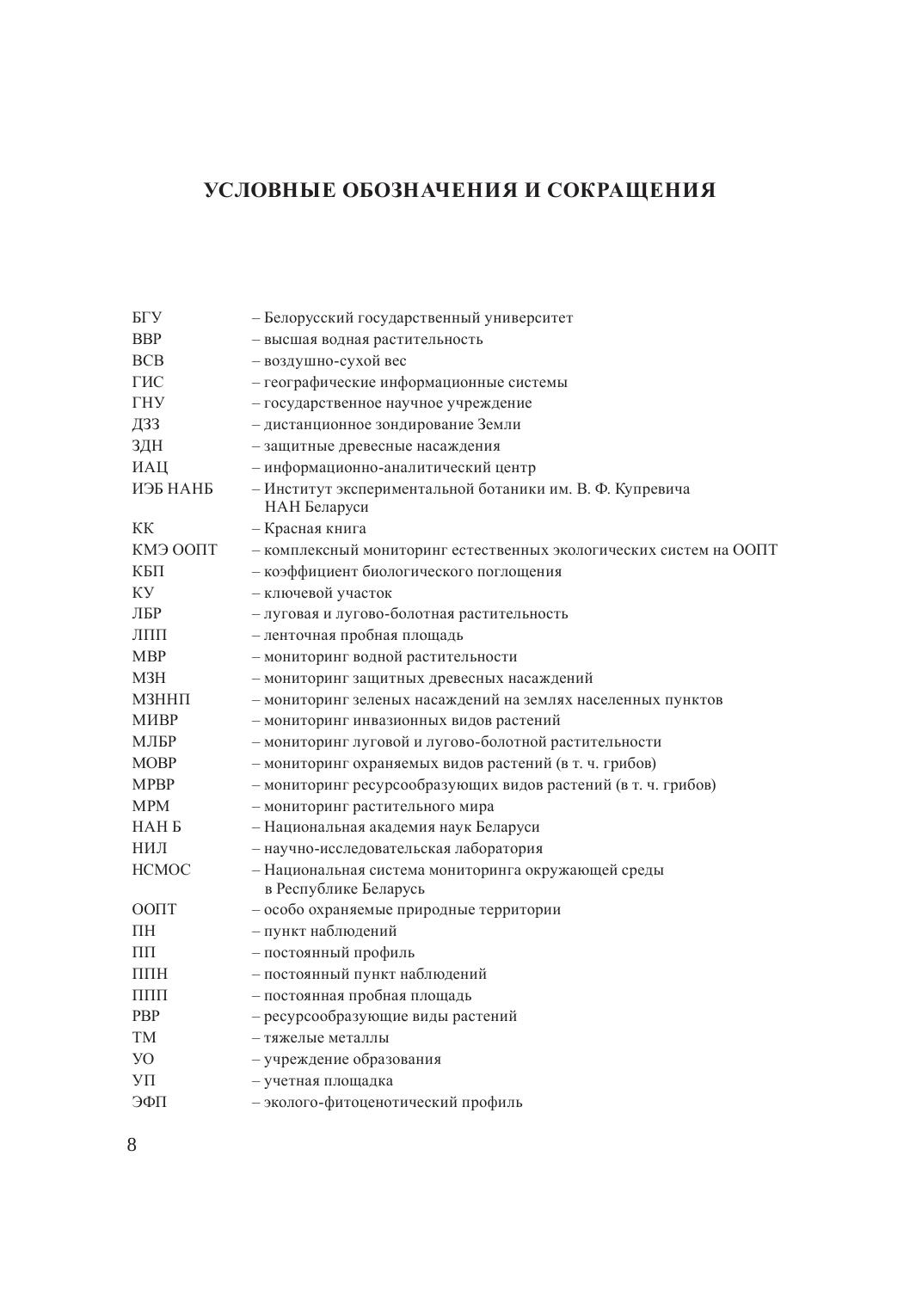 УСЛОВНЫЕ ОБОЗНАЧЕНИЯ И СОКРАЩЕНИЯ

БГУ – Белорусский государственный университет
ВВР – высшая водная растительность
ВСВ – воздушно-сухой вес
ГИС – географические информационные системы
ГНУ – государственное научное учреждение
ДЗЗ – дистанционное зондирование Земли
ЗДН – защитные древесные насаждения
ИАЦ – информационно-аналитический центр
ИЭБ НАНБ – Институт экспериментальной ботаники им. В. Ф. Купревича НАН Беларуси
КК – Красная книга
КМЭ ООПТ – комплексный мониторинг естественных экологических систем на ООПТ
КБП – коэффициент биологического поглощения
КУ – ключевой участок
ЛБР – луговая и лугово-болотная растительность
ЛПП – ленточная пробная площадь
МВР – мониторинг водной растительности
МЗН – мониторинг защитных древесных насаждений
МЗННП – мониторинг зеленых насаждений на землях населенных пунктов
МИВР – мониторинг инвазионных видов растений
МЛБР – мониторинг луговой и лугово-болотной растительности
МОВР – мониторинг охраняемых видов растений (в т. ч. грибов)
МРВР – мониторинг ресурсообразующих видов растений (в т. ч. грибов)
МРМ – мониторинг растительного мира
НАН Б – Национальная академия наук Беларуси
НИЛ – научно-исследовательская лаборатория
НСМОС – Национальная система мониторинга окружающей среды в Республике Беларусь
ООПТ – особо охраняемые природные территории
ПН – пункт наблюдений
ПП – постоянный профиль
ППН – постоянный пункт наблюдений
ППП – постоянная пробная площадь
РВР – ресурсообразующие виды растений
ТМ – тяжелые металлы
УО – учреждение образования
УП – учетная площадка
ЭФП – эколого-фитоценотический профиль

8